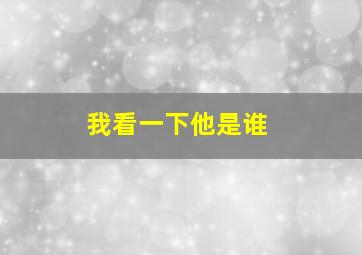 我看一下他是谁